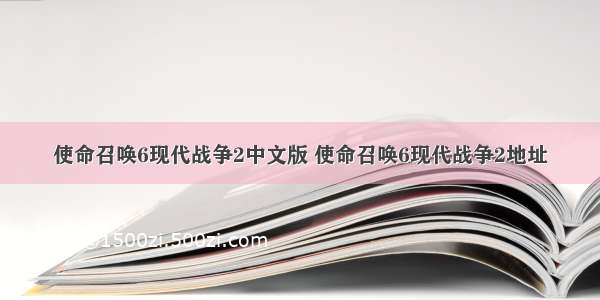 使命召唤6现代战争2中文版 使命召唤6现代战争2地址

1500zi.500zi.com